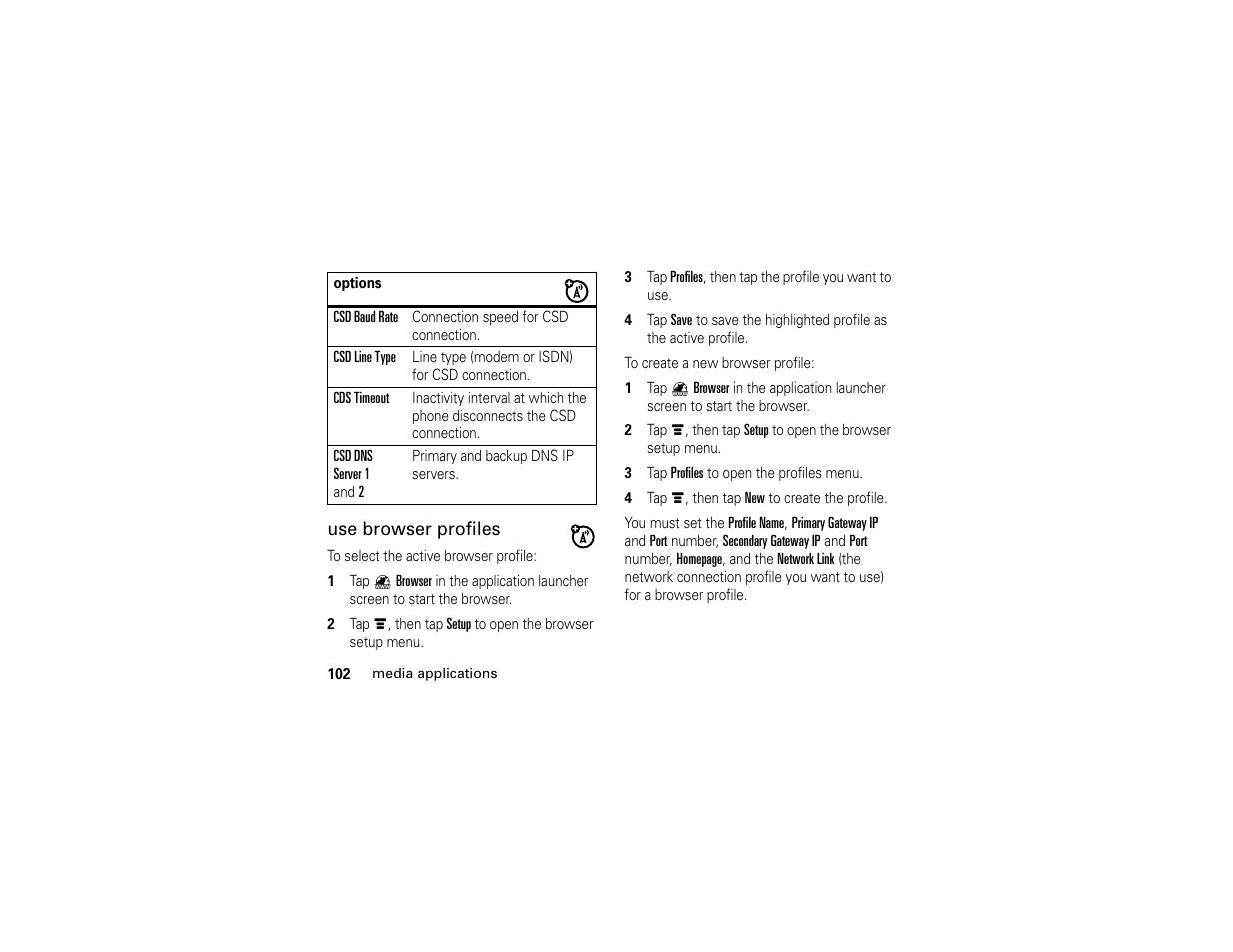 | options | |
|---|---|
| CSD Baud Rate | Connection speed for CSD connection. |
| CSD Line Type | Line type (modem or ISDN) for CSD connection. |
| CDS Timeout | Inactivity interval at which the phone disconnects the CSD connection. |
| CSD DNS Server 1 and 2 | Primary and backup DNS IP servers. |

use browser profiles

To select the active browser profile:

1 Tap Browser in the application launcher screen to start the browser.

2 Tap , then tap Setup to open the browser setup menu.

3 Tap Profiles, then tap the profile you want to use.

4 Tap Save to save the highlighted profile as the active profile.

To create a new browser profile:

1 Tap Browser in the application launcher screen to start the browser.

2 Tap , then tap Setup to open the browser setup menu.

3 Tap Profiles to open the profiles menu.

4 Tap , then tap New to create the profile.

You must set the Profile Name, Primary Gateway IP and Port number, Secondary Gateway IP and Port number, Homepage, and the Network Link (the network connection profile you want to use) for a browser profile.

102 media applications